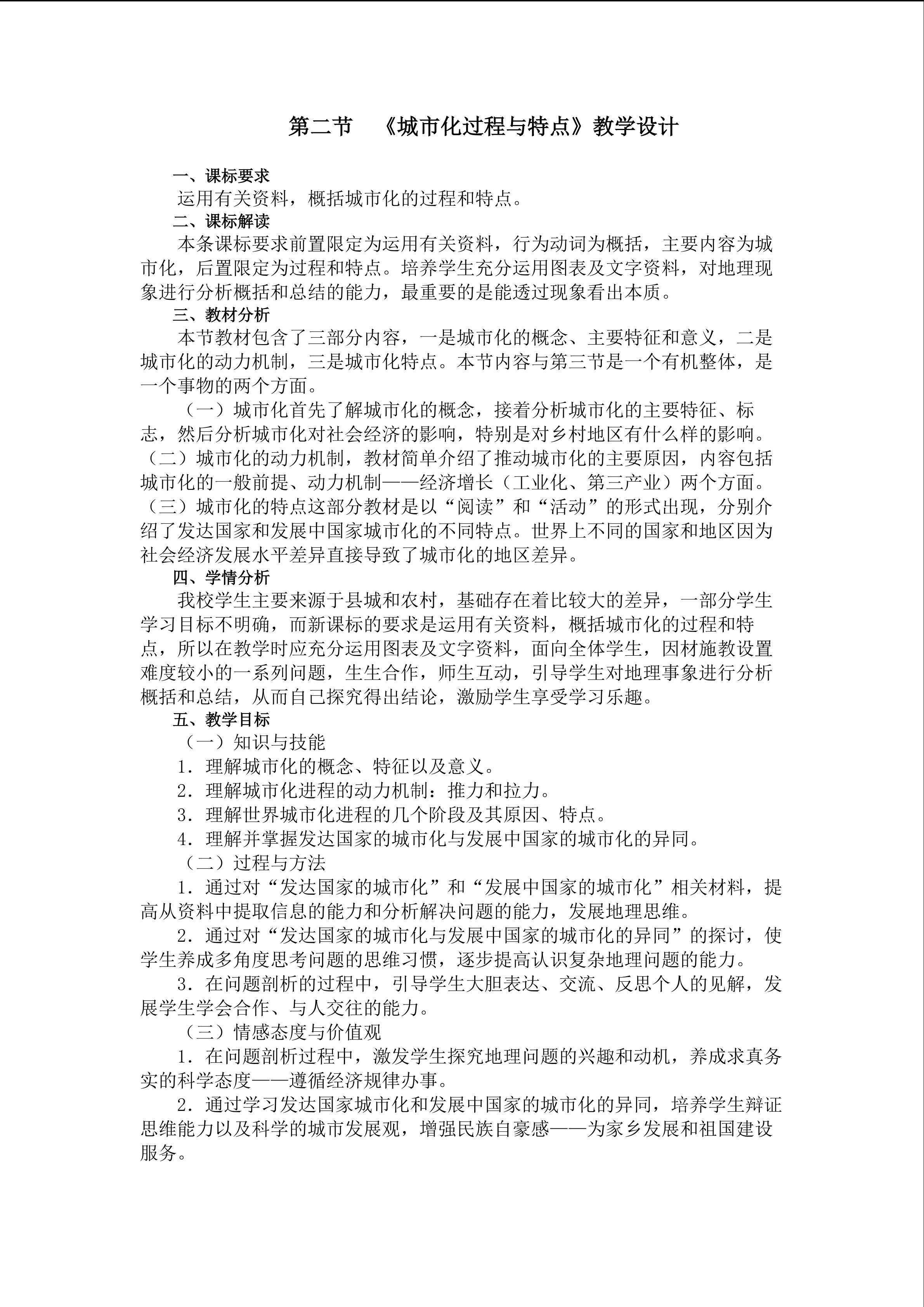 第二节 《城市化过程与特点》教学设计

一、课标要求

运用有关资料，概括城市化的过程和特点。

二、课标解读

本条课标要求前置限定为运用有关资料，行为动词为概括，主要内容为城市化，后置限定为过程和特点。培养学生充分运用图表及文字资料，对地理现象进行分析概括和总结的能力，最重要的是能透过现象看出本质。

三、教材分析

本节教材包含了三部分内容，一是城市化的概念、主要特征和意义，二是城市化的动力机制，三是城市化特点。本节内容与第三节是一个有机整体，是一个事物的两个方面。

（一）城市化首先了解城市化的概念，接着分析城市化的主要特征、标志，然后分析城市化对社会经济的影响，特别是对乡村地区有什么样的影响。（二）城市化的动力机制，教材简单介绍了推动城市化的主要原因，内容包括城市化的一般前提、动力机制——经济增长（工业化、第三产业）两个方面。（三）城市化的特点这部分教材是以“阅读”和“活动”的形式出现，分别介绍了发达国家和发展中国家城市化的不同特点。世界上不同的国家和地区因为社会经济发展水平差异直接导致了城市化的地区差异。

四、学情分析

我校学生主要来源于县城和农村，基础存在着比较大的差异，一部分学生学习目标不明确，而新课标的要求是运用有关资料，概括城市化的过程和特点，所以在教学时应充分运用图表及文字资料，面向全体学生，因材施教设置难度较小的一系列问题，生生合作，师生互动，引导学生对地理事象进行分析概括和总结，从而自己探究得出结论，激励学生享受学习乐趣。

五、教学目标

（一）知识与技能

1．理解城市化的概念、特征以及意义。

2．理解城市化进程的动力机制：推力和拉力。

3．理解世界城市化进程的几个阶段及其原因、特点。

4．理解并掌握发达国家的城市化与发展中国家的城市化的异同。

（二）过程与方法

1．通过对“发达国家的城市化”和“发展中国家的城市化”相关材料，提高从资料中提取信息的能力和分析解决问题的能力，发展地理思维。

2．通过对“发达国家的城市化与发展中国家的城市化的异同”的探讨，使学生养成多角度思考问题的思维习惯，逐步提高认识复杂地理问题的能力。

3．在问题剖析的过程中，引导学生大胆表达、交流、反思个人的见解，发展学生学会合作、与人交往的能力。

（三）情感态度与价值观

1．在问题剖析过程中，激发学生探究地理问题的兴趣和动机，养成求真务实的科学态度——遵循经济规律办事。

2．通过学习发达国家城市化和发展中国家的城市化的异同，培养学生辩证思维能力以及科学的城市发展观，增强民族自豪感——为家乡发展和祖国建设服务。